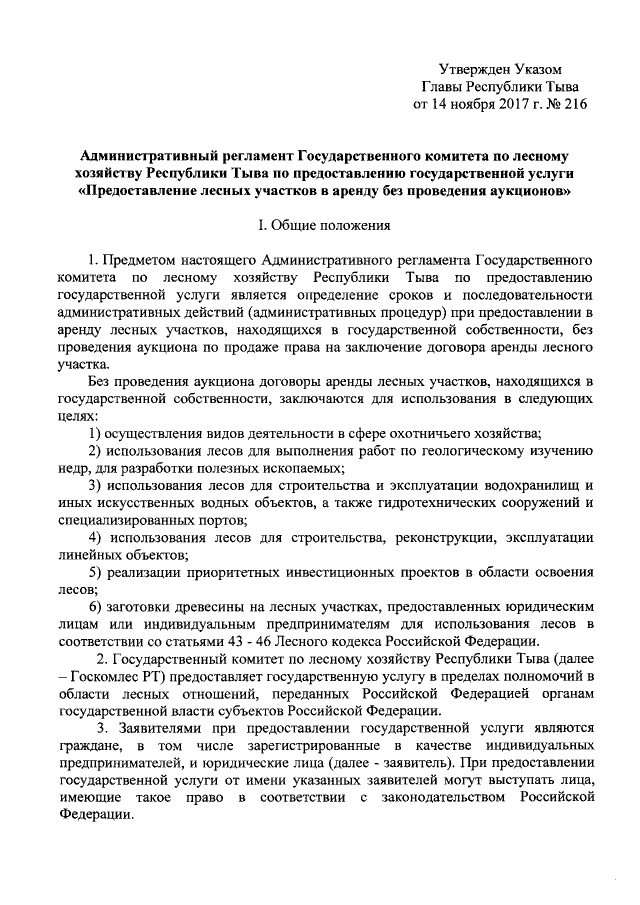 Утвержден Указом
Главы Республики Тыва
от 14 ноября 2017 г. № 216

Административный регламент Государственного комитета по лесному хозяйству Республики Тыва по предоставлению государственной услуги «Предоставление лесных участков в аренду без проведения аукционов»

I. Общие положения

1. Предметом настоящего Административного регламента Государственного комитета по лесному хозяйству Республики Тыва по предоставлению государственной услуги является определение сроков и последовательности административных действий (административных процедур) при предоставлении в аренду лесных участков, находящихся в государственной собственности, без проведения аукциона по продаже права на заключение договора аренды лесного участка.

Без проведения аукциона договоры аренды лесных участков, находящихся в государственной собственности, заключаются для использования в следующих целях:

1) осуществления видов деятельности в сфере охотничьего хозяйства;

2) использования лесов для выполнения работ по геологическому изучению недр, для разработки полезных ископаемых;

3) использования лесов для строительства и эксплуатации водохранилищ и иных искусственных водных объектов, а также гидротехнических сооружений и специализированных портов;

4) использования лесов для строительства, реконструкции, эксплуатации линейных объектов;

5) реализации приоритетных инвестиционных проектов в области освоения лесов;

6) заготовки древесины на лесных участках, предоставленных юридическим лицам или индивидуальным предпринимателям для использования лесов в соответствии со статьями 43 - 46 Лесного кодекса Российской Федерации.

2. Государственный комитет по лесному хозяйству Республики Тыва (далее – Госкомлес РТ) предоставляет государственную услугу в пределах полномочий в области лесных отношений, переданных Российской Федерацией органам государственной власти субъектов Российской Федерации.

3. Заявителями при предоставлении государственной услуги являются граждане, в том числе зарегистрированные в качестве индивидуальных предпринимателей, и юридические лица (далее - заявитель). При предоставлении государственной услуги от имени указанных заявителей могут выступать лица, имеющие такое право в соответствии с законодательством Российской Федерации.